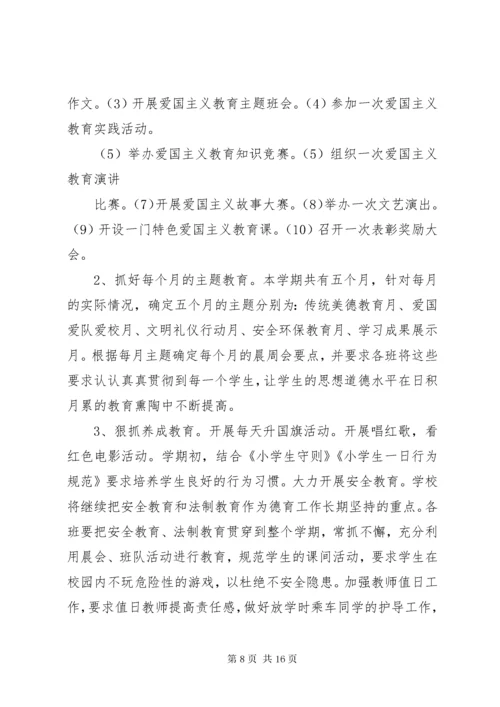 作文。(3) 开展爱国主义教育主题班会。(4) 参加一次爱国主义教育实践活动。

(5) 举办爱国主义教育知识竞赛。(5) 组织一次爱国主义教育演讲

比赛。(7)开展爱国主义故事大赛。(8)举办一次文艺演出。(9) 开设一门特色爱国主义教育课。(10) 召开一次表彰奖励大会。

2、抓好每个月的主题教育。本学期共有五个月，针对每月的实际情况，确定五个月的主题分别为：传统美德教育月、爱国爱队爱校月、文明礼仪行动月、安全环保教育月、学习成果展示月。根据每月主题确定每个月的晨周会要点，并要求各班将这些要求认认真真贯彻到每一个学生，让学生的思想道德水平在日积月累的教育熏陶中不断提高。

3、狠抓养成教育。开展每天升国旗活动。开展唱红歌，看红色电影活动。学期初，结合《小学生守则》《小学生一日行为规范》要求培养学生良好的行为习惯。大力开展安全教育。学校将继续把安全教育和法制教育作为德育工作长期坚持的重点。各班要把安全教育、法制教育贯穿到整个学期，常抓不懈，充分利用晨会、班队活动进行教育，规范学生的课间活动，要求学生在校园内不玩危险性的游戏，以杜绝不安全隐患。加强教师值日工作，要求值日教师提高责任感，做好放学时乘车同学的护导工作，

第 8 页 共 16 页